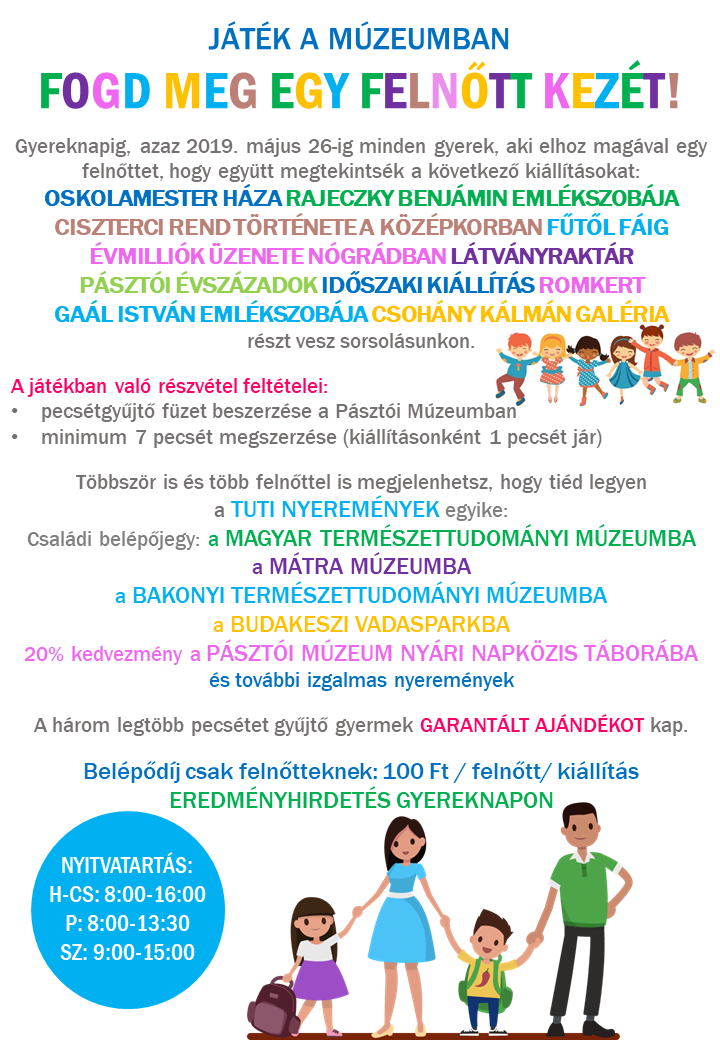 JÁTÉK A MÚZEUMBAN

FOGD MEG EGY FELNŐTT KEZÉT!

Gyereknapig, azaz 2019. május 26-ig minden gyerek, aki elhoz magával egy felnőttet, hogy együtt megtekintsék a következő kiállításokat:
OSKOLAMESTER HÁZA RAJECZKY BENJÁMIN EMLÉKSZOBÁJA
CISZTERCI REND TÖRTÉNETE A KÖZÉPKORBAN FŰTŐL FÁIG
ÉVMILLIÓK ÜZENETE NÓGRÁDBAN LÁTVÁNYRAKTÁR
PÁSZTÓI ÉVSZÁZADOK IDŐSZAKI KIÁLLÍTÁS ROMKERT
GAÁL ISTVÁN EMLÉKSZOBÁJA CSOHÁNY KÁLMÁN GALÉRIA
részt vesz sorsolásunkon.

A játékban való részvétel feltételei:
• pecsétgyűjtő füzet beszerzése a Pásztói Múzeumban
• minimum 7 pecsét megszerzése (kiállításonként 1 pecsét jár)

Többször is és több felnőttel is megjelenhetsz, hogy tiéd legyen a TUTI NYEREMÉNYEK egyike:
Családi belépőjegy: a MAGYAR TERMÉSZETTUDOMÁNYI MÚZEUMBA
a MÁTRA MÚZEUMBA
a BAKONYI TERMÉSZETTUDOMÁNYI MÚZEUMBA
a BUDAKESZI VADASPARKBA
20% kedvezmény a PÁSZTÓI MÚZEUM NYÁRI NAPKÖZIS TÁBORÁBA
és további izgalmas nyeremények

A három legtöbb pecsétet gyűjtő gyermek GARANTÁLT AJÁNDÉKOT kap.

Belépődíj csak felnőtteknek: 100 Ft / felnőtt/ kiállítás
EREDMÉNYHIRDETÉS GYEREKNAPON

NYITVATARTÁS:
H-CS: 8:00-16:00
P: 8:00-13:30
SZ: 9:00-15:00